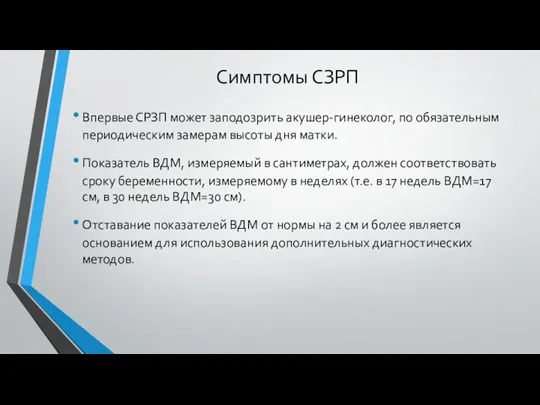 Симптомы СЗРП

• Впервые СРЗП может заподозрить акушер-гинеколог, по обязательным периодическим замерам высоты дня матки.

• Показатель ВДМ, измеряемый в сантиметрах, должен соответствовать сроку беременности, измеряемому в неделях (т.е. в 17 недель ВДМ=17 см, в 30 недель ВДМ=30 см).

• Отставание показателей ВДМ от нормы на 2 см и более является основанием для использования дополнительных диагностических методов.